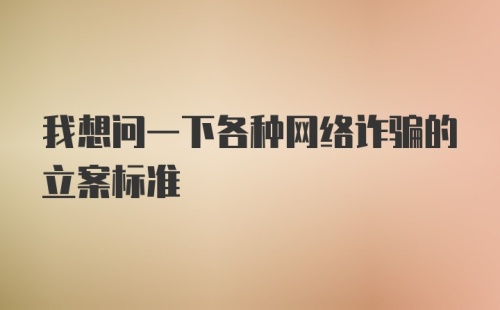 我想问一下各种网络诈骗的立案标准